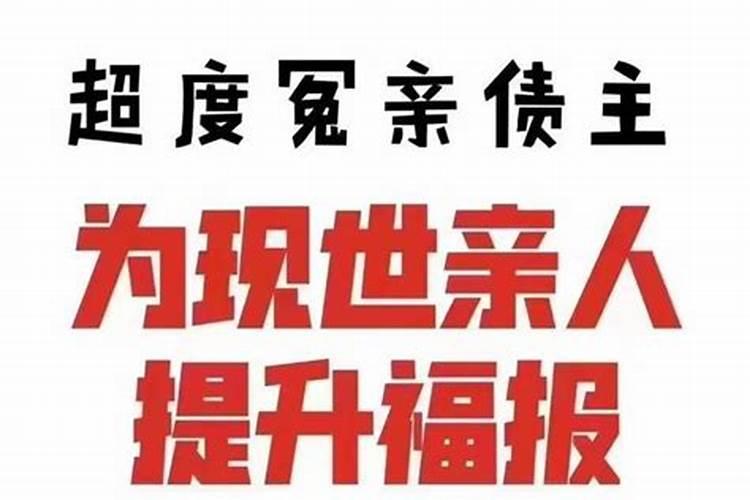 超度冤亲债主

为现世亲人
提升福报